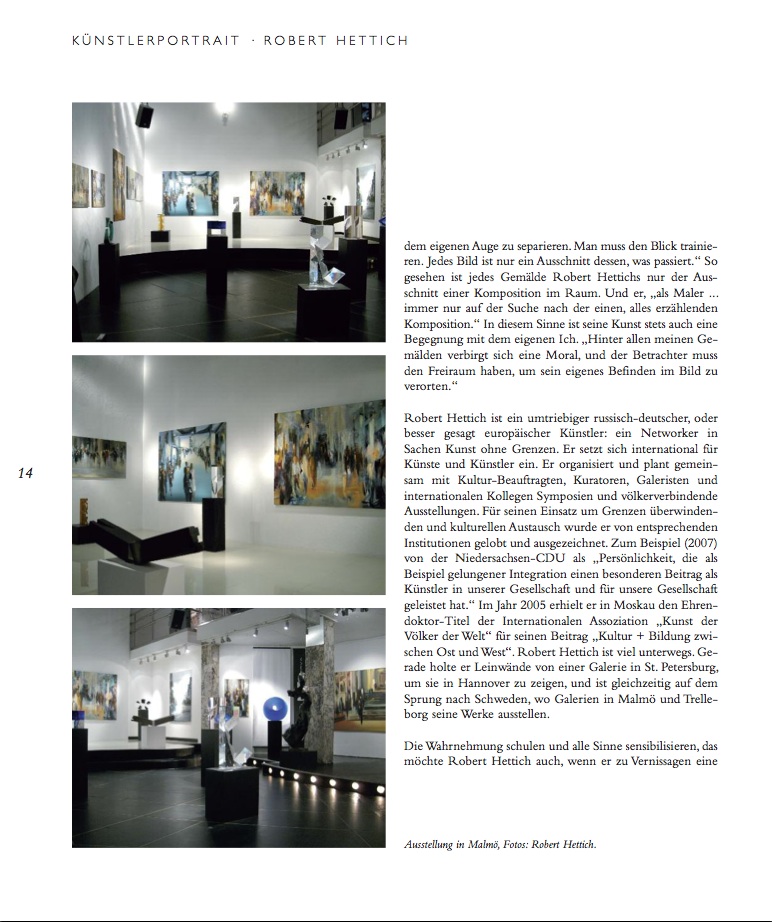 KÜNSTLERPORTRAIT · ROBERT HETTICH

14

dem eigenen Auge zu separieren. Man muss den Blick trainieren. Jedes Bild ist nur ein Ausschnitt dessen, was passiert.“ So gesehen ist jedes Gemälde Robert Hettichs nur der Ausschnitt einer Komposition im Raum. Und er, „als Maler ... immer nur auf der Suche nach der einen, alles erzählenden Komposition.“ In diesem Sinne ist seine Kunst stets auch eine Begegnung mit dem eigenen Ich. „Hinter allen meinen Gemälden verbirgt sich eine Moral, und der Betrachter muss den Freiraum haben, um sein eigenes Befinden im Bild zu verorten.“

Robert Hettich ist ein umtriebiger russisch-deutscher, oder besser gesagt europäischer Künstler: ein Networker in Sachen Kunst ohne Grenzen. Er setzt sich international für Künste und Künstler ein. Er organisiert und plant gemeinsam mit Kultur-Beauftragten, Kuratoren, Galeristen und internationalen Kollegen Symposien und völkerverbindende Ausstellungen. Für seinen Einsatz um Grenzen überwindenden und kulturellen Austausch wurde er von entsprechenden Institutionen gelobt und ausgezeichnet. Zum Beispiel (2007) von der Niedersachsen-CDU als „Persönlichkeit, die als Beispiel gelungener Integration einen besonderen Beitrag als Künstler in unserer Gesellschaft und für unsere Gesellschaft geleistet hat.“ Im Jahr 2005 erhielt er in Moskau den Ehrendoktor-Titel der Internationalen Assoziation „Kunst der Völker der Welt“ für seinen Beitrag „Kultur + Bildung zwischen Ost und West“. Robert Hettich ist viel unterwegs. Gerade holte er Leinwände von einer Galerie in St. Petersburg, um sie in Hannover zu zeigen, und ist gleichzeitig auf dem Sprung nach Schweden, wo Galerien in Malmö und Trelleborg seine Werke ausstellen.

Die Wahrnehmung schulen und alle Sinne sensibilisieren, das möchte Robert Hettich auch, wenn er zu Vernissagen eine

Ausstellung in Malmö, Fotos: Robert Hettich.